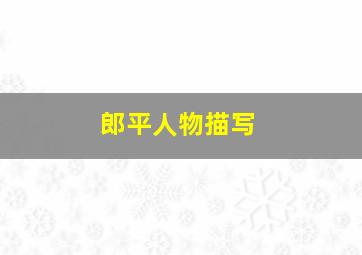 郎平人物描写